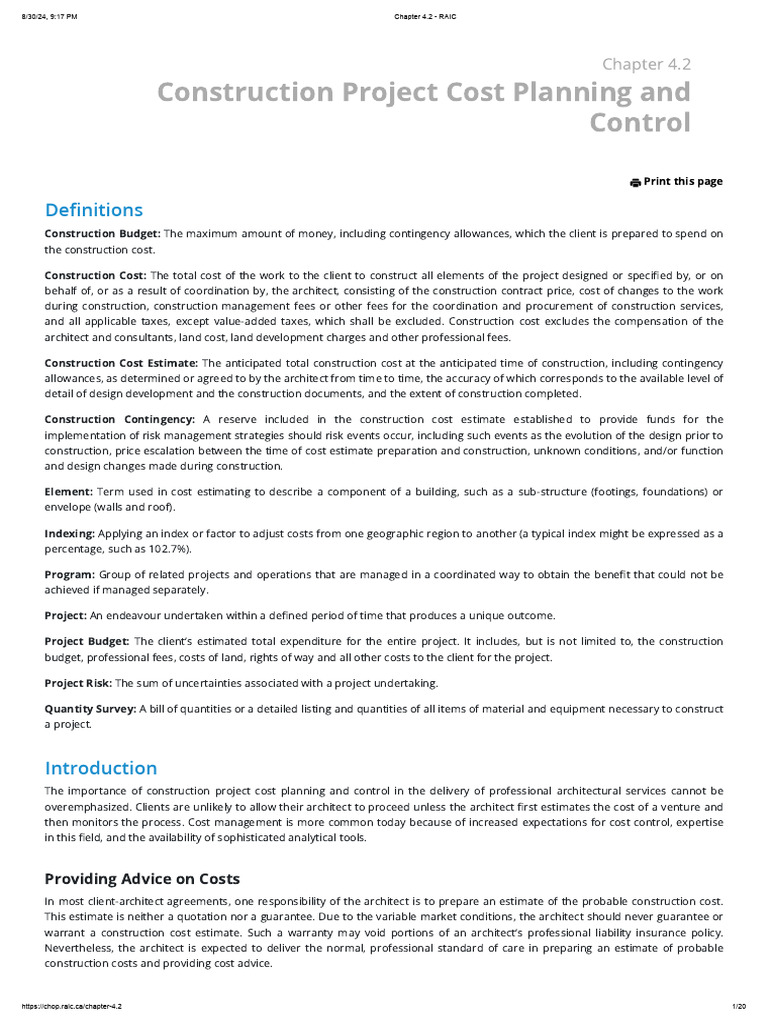 8/30/24, 9:17 PM

Chapter 4.2 - RAIC

Chapter 4.2

Construction Project Cost Planning and Control

Print this page

Definitions

Construction Budget: The maximum amount of money, including contingency allowances, which the client is prepared to spend on the construction cost.

Construction Cost: The total cost of the work to the client to construct all elements of the project designed or specified by, or on behalf of, or as a result of coordination by, the architect, consisting of the construction contract price, cost of changes to the work during construction, construction management fees or other fees for the coordination and procurement of construction services, and all applicable taxes, except value-added taxes, which shall be excluded. Construction cost excludes the compensation of the architect and consultants, land cost, land development charges and other professional fees.

Construction Cost Estimate: The anticipated total construction cost at the anticipated time of construction, including contingency allowances, as determined or agreed to by the architect from time to time, the accuracy of which corresponds to the available level of detail of design development and the construction documents, and the extent of construction completed.

Construction Contingency: A reserve included in the construction cost estimate established to provide funds for the implementation of risk management strategies should risk events occur, including such events as the evolution of the design prior to construction, price escalation between the time of cost estimate preparation and construction, unknown conditions, and/or function and design changes made during construction.

Element: Term used in cost estimating to describe a component of a building, such as a sub-structure (footings, foundations) or envelope (walls and roof).

Indexing: Applying an index or factor to adjust costs from one geographic region to another (a typical index might be expressed as a percentage, such as 102.7%).

Program: Group of related projects and operations that are managed in a coordinated way to obtain the benefit that could not be achieved if managed separately.

Project: An endeavour undertaken within a defined period of time that produces a unique outcome.

Project Budget: The client's estimated total expenditure for the entire project. It includes, but is not limited to, the construction budget, professional fees, costs of land, rights of way and all other costs to the client for the project.

Project Risk: The sum of uncertainties associated with a project undertaking.

Quantity Survey: A bill of quantities or a detailed listing and quantities of all items of material and equipment necessary to construct a project.

Introduction

The importance of construction project cost planning and control in the delivery of professional architectural services cannot be overemphasized. Clients are unlikely to allow their architect to proceed unless the architect first estimates the cost of a venture and then monitors the process. Cost management is more common today because of increased expectations for cost control, expertise in this field, and the availability of sophisticated analytical tools.

Providing Advice on Costs

In most client-architect agreements, one responsibility of the architect is to prepare an estimate of the probable construction cost. This estimate is neither a quotation nor a guarantee. Due to the variable market conditions, the architect should never guarantee or warrant a construction cost estimate. Such a warranty may void portions of an architect's professional liability insurance policy. Nevertheless, the architect is expected to deliver the normal, professional standard of care in preparing an estimate of probable construction costs and providing cost advice.

https://chop.raic.ca/chapter-4.2

1/20